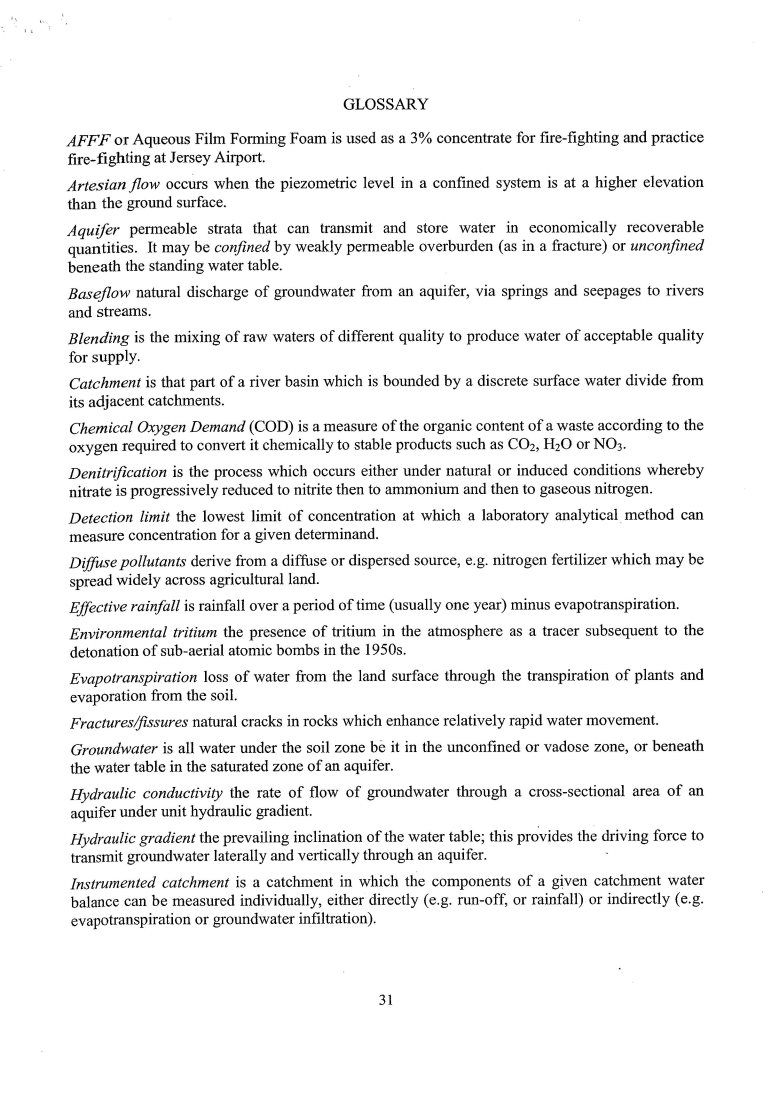 GLOSSARY

AFFF or Aqueous Film Forming Foam is used as a 3% concentrate for fire-fighting and practice fire-fighting at Jersey Airport.

Artesian flow occurs when the piezometric level in a confined system is at a higher elevation than the ground surface.

Aquifer permeable strata that can transmit and store water in economically recoverable quantities. It may be confined by weakly permeable overburden (as in a fracture) or unconfined beneath the standing water table.

Baseflow natural discharge of groundwater from an aquifer, via springs and seepages to rivers and streams.

Blending is the mixing of raw waters of different quality to produce water of acceptable quality for supply.

Catchment is that part of a river basin which is bounded by a discrete surface water divide from its adjacent catchments.

Chemical Oxygen Demand (COD) is a measure of the organic content of a waste according to the oxygen required to convert it chemically to stable products such as $CO_2$, $H_2O$ or $NO_3$.

Denitrification is the process which occurs either under natural or induced conditions whereby nitrate is progressively reduced to nitrite then to ammonium and then to gaseous nitrogen.

Detection limit the lowest limit of concentration at which a laboratory analytical method can measure concentration for a given determinand.

Diffuse pollutants derive from a diffuse or dispersed source, e.g. nitrogen fertilizer which may be spread widely across agricultural land.

Effective rainfall is rainfall over a period of time (usually one year) minus evapotranspiration.

Environmental tritium the presence of tritium in the atmosphere as a tracer subsequent to the detonation of sub-aerial atomic bombs in the 1950s.

Evapotranspiration loss of water from the land surface through the transpiration of plants and evaporation from the soil.

Fractures/fissures natural cracks in rocks which enhance relatively rapid water movement.

Groundwater is all water under the soil zone be it in the unconfined or vadose zone, or beneath the water table in the saturated zone of an aquifer.

Hydraulic conductivity the rate of flow of groundwater through a cross-sectional area of an aquifer under unit hydraulic gradient.

Hydraulic gradient the prevailing inclination of the water table; this provides the driving force to transmit groundwater laterally and vertically through an aquifer.

Instrumented catchment is a catchment in which the components of a given catchment water balance can be measured individually, either directly (e.g. run-off, or rainfall) or indirectly (e.g. evapotranspiration or groundwater infiltration).

31